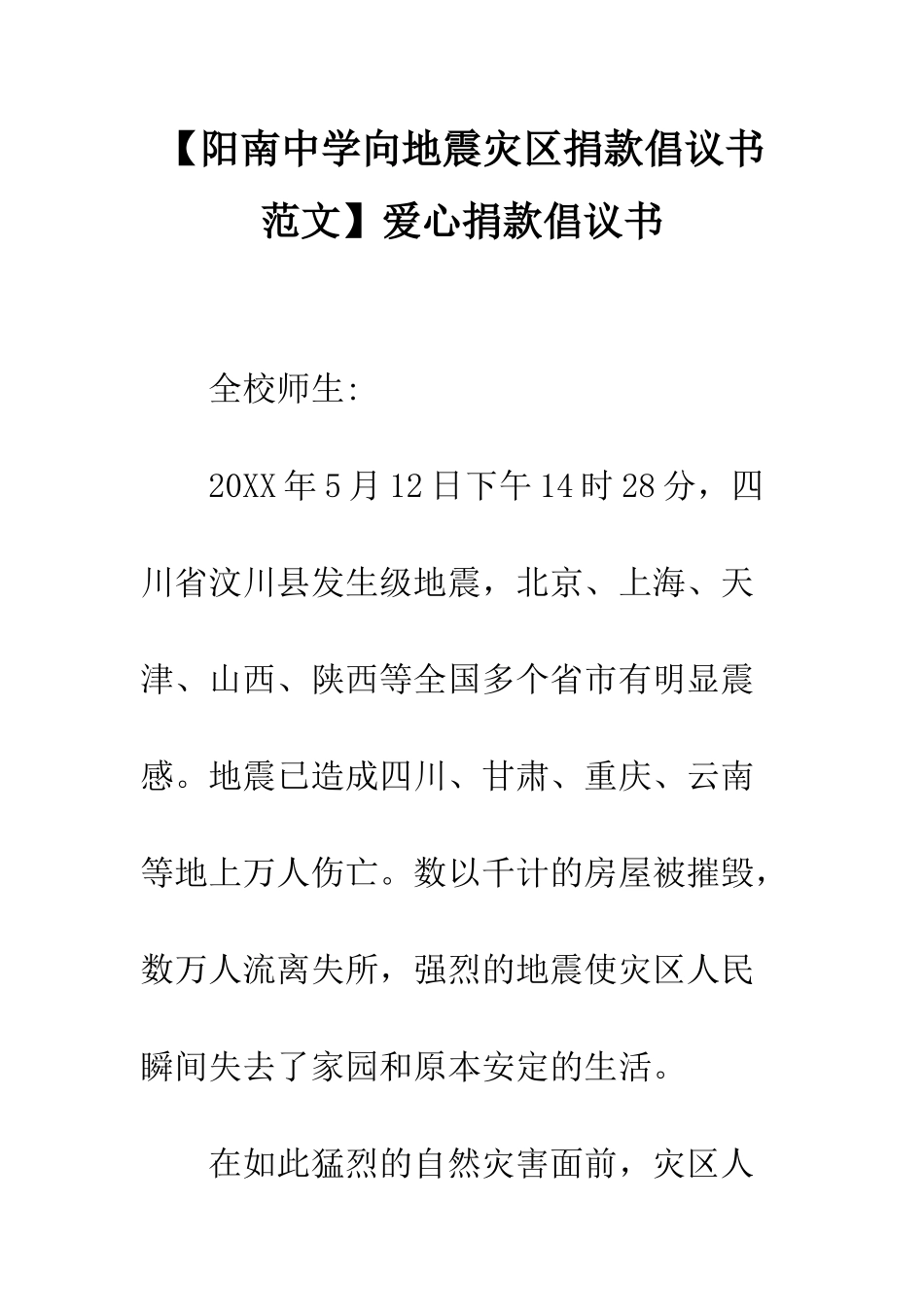 【阳南中学向地震灾区捐款倡议书范文】爱心捐款倡议书

全校师生:

20XX年5月12日下午14时28分，四川省汶川县发生级地震，北京、上海、天津、山西、陕西等全国多个省市有明显震感。地震已造成四川、甘肃、重庆、云南等地上万人伤亡。数以千计的房屋被摧毁，数万人流离失所，强烈的地震使灾区人民瞬间失去了家园和原本安定的生活。

在如此猛烈的自然灾害面前，灾区人